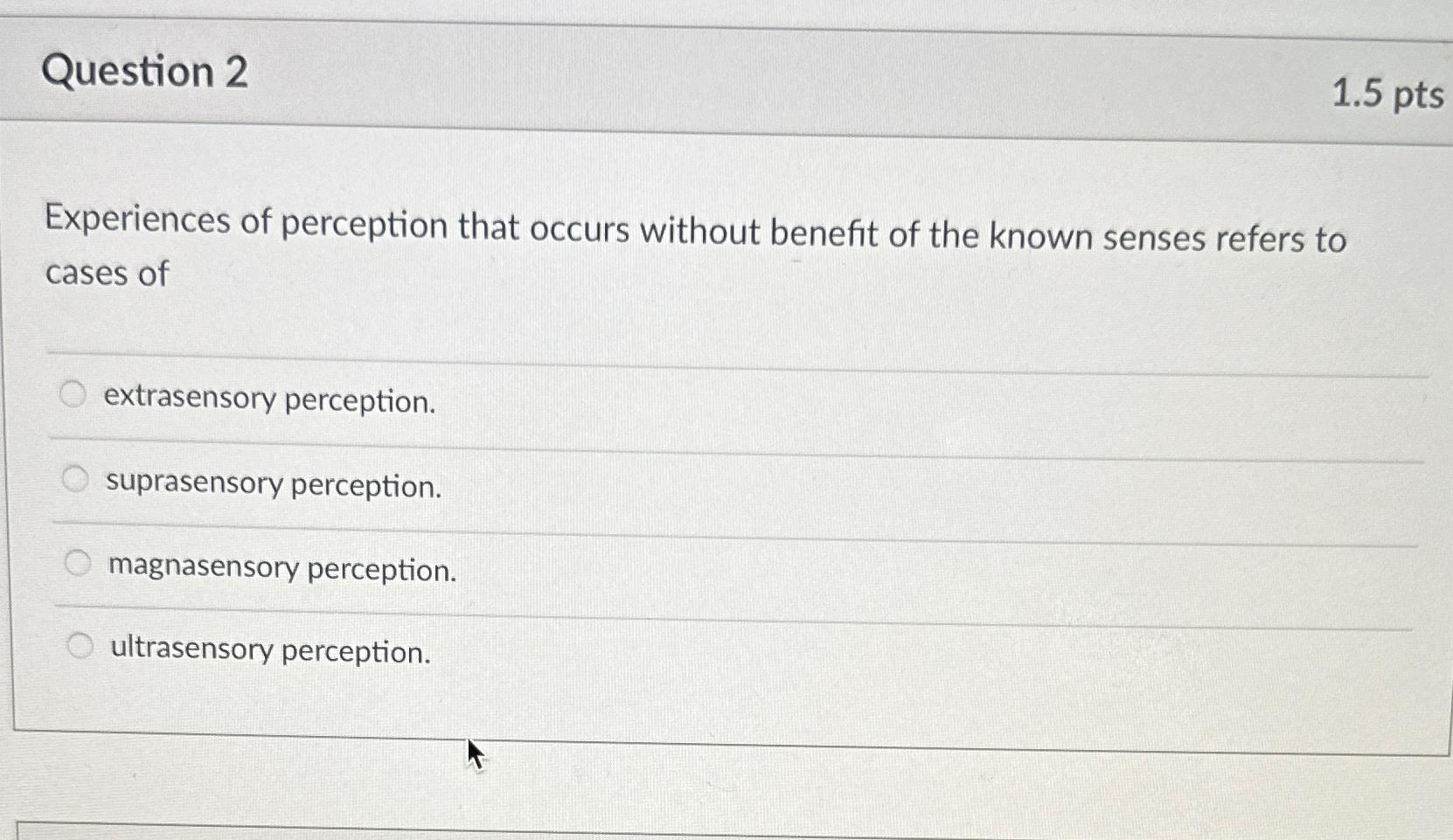 Question 2

1.5 pts

Experiences of perception that occurs without benefit of the known senses refers to cases of

extrasensory perception.

suprasensory perception.

magnasensory perception.

ultrasensory perception.